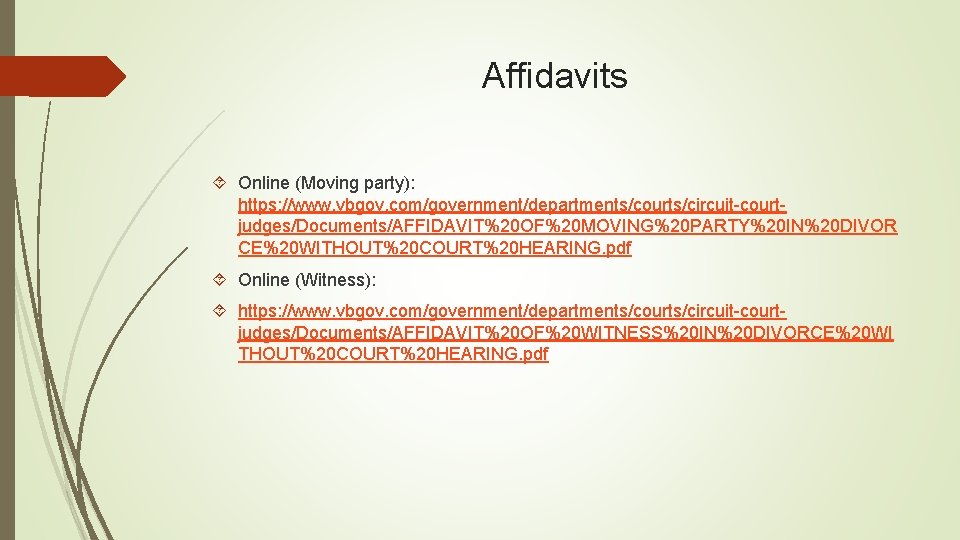 Affidavits

Online (Moving party): https://www.vbgov.com/government/departments/courts/circuit-court-judges/Documents/AFFIDAVIT%20OF%20MOVING%20PARTY%20IN%20DIVORCE%20WITHOUT%20COURT%20HEARING.pdf

Online (Witness):

https://www.vbgov.com/government/departments/courts/circuit-court-judges/Documents/AFFIDAVIT%20OF%20WITNESS%20IN%20DIVORCE%20WITHOUT%20COURT%20HEARING.pdf